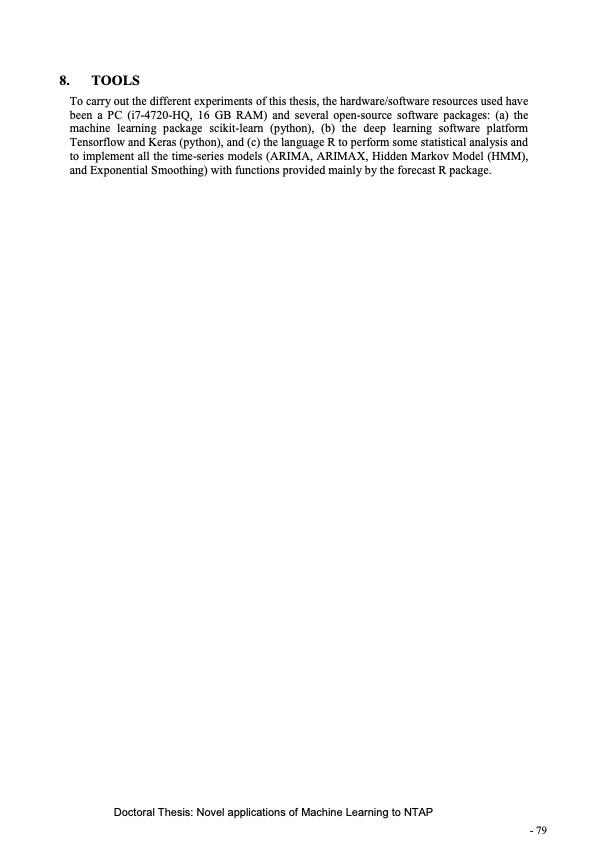 8. TOOLS

To carry out the different experiments of this thesis, the hardware/software resources used have been a PC (i7-4720-HQ, 16 GB RAM) and several open-source software packages: (a) the machine learning package scikit-learn (python), (b) the deep learning software platform Tensorflow and Keras (python), and (c) the language R to perform some statistical analysis and to implement all the time-series models (ARIMA, ARIMAX, Hidden Markov Model (HMM), and Exponential Smoothing) with functions provided mainly by the forecast R package.

Doctoral Thesis: Novel applications of Machine Learning to NTAP

- 79